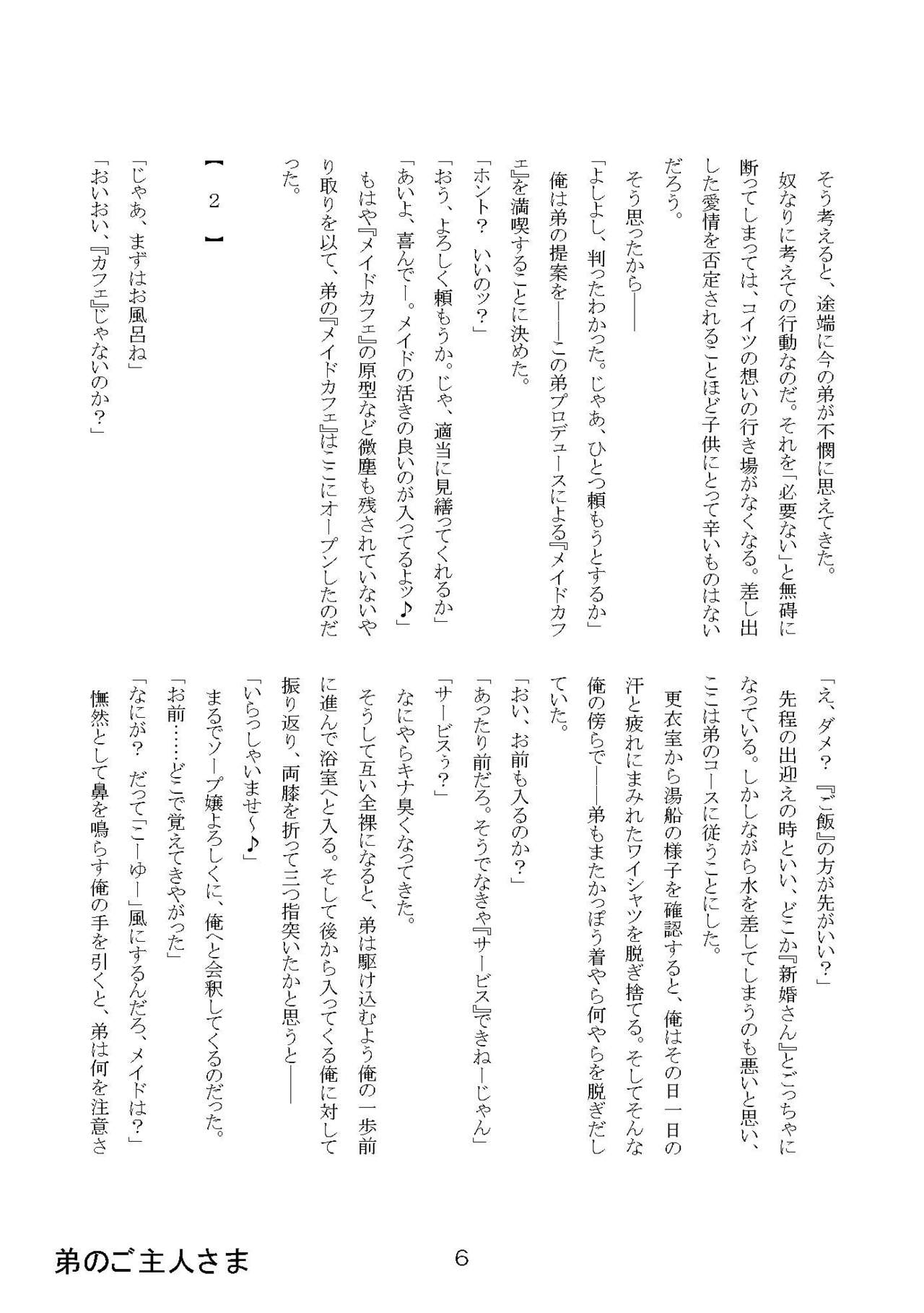 そう考えると、途端に今の弟が不憫に思えてきた。
　奴なりに考えての行動なのだ。それを「必要ない」と無碍に断ってしまっては、コイツの想いの行き場がなくなる。差し出した愛情を否定されることほど子供にとって辛いものはないだろう。
　そう思ったから――
「よしよし、判ったわかった。じゃあ、ひとつ頼もうとするか」
　俺は弟の提案を――この弟プロデュースによる『メイドカフェ』を満喫することに決めた。
「ホント？　いいのッ？」
「おう、よろしく頼もうか。じゃ、適当に見繕ってくれるか」
「あいよ、喜んでー。メイドの活きの良いのが入ってるよッ♪」
　もはや『メイドカフェ』の原型など微塵も残されていないやり取りを以て、弟の『メイドカフェ』はここにオープンしたのだった。

【　２　】

「じゃあ、まずはお風呂ね」
「おいおい、『カフェ』じゃないのか？」
「え、ダメ？　『ご飯』の方が先がいい？」
　先程の出迎えの時といい、どこか『新婚さん』とごっちゃになっている。しかしながら水を差してしまうのも悪いと思い、ここは弟のコースに従うことにした。
　更衣室から湯船の様子を確認すると、俺はその日一日の汗と疲れにまみれたワイシャツを脱ぎ捨てる。そしてそんな俺の傍らで――弟もまたかっぽう着やら何やらを脱ぎだしていた。
「おい、お前も入るのか？」
「あったり前だろ。そうでなきゃ『サービス』できねーじゃん」
「サービスぅ？」
　なにやらキナ臭くなってきた。
　そうして互い全裸になると、弟は駆け込むよう俺の一歩前に進んで浴室へと入る。そして後から入ってくる俺に対して振り返り、両膝を折って三つ指突いたかと思うと――
「いらっしゃいませ～♪」
　まるでソープ嬢よろしくに、俺へと会釈してくるのだった。
「お前……どこで覚えてきやがった」
「なにが？　だって「こーゆー」風にするんだろ、メイドは？」
　憮然として鼻を鳴らす俺の手を引くと、弟は何を注意さ

弟のご主人さま　6